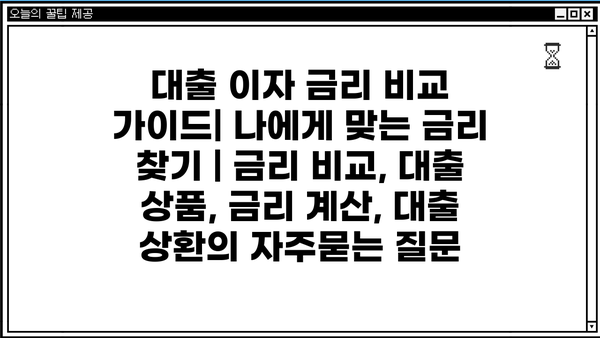 오늘의 꿀팁 제공

대출 이자 금리 비교 가이드| 나에게 맞는 금리 찾기 | 금리 비교, 대출 상품, 금리 계산, 대출 상환의 자주묻는 질문